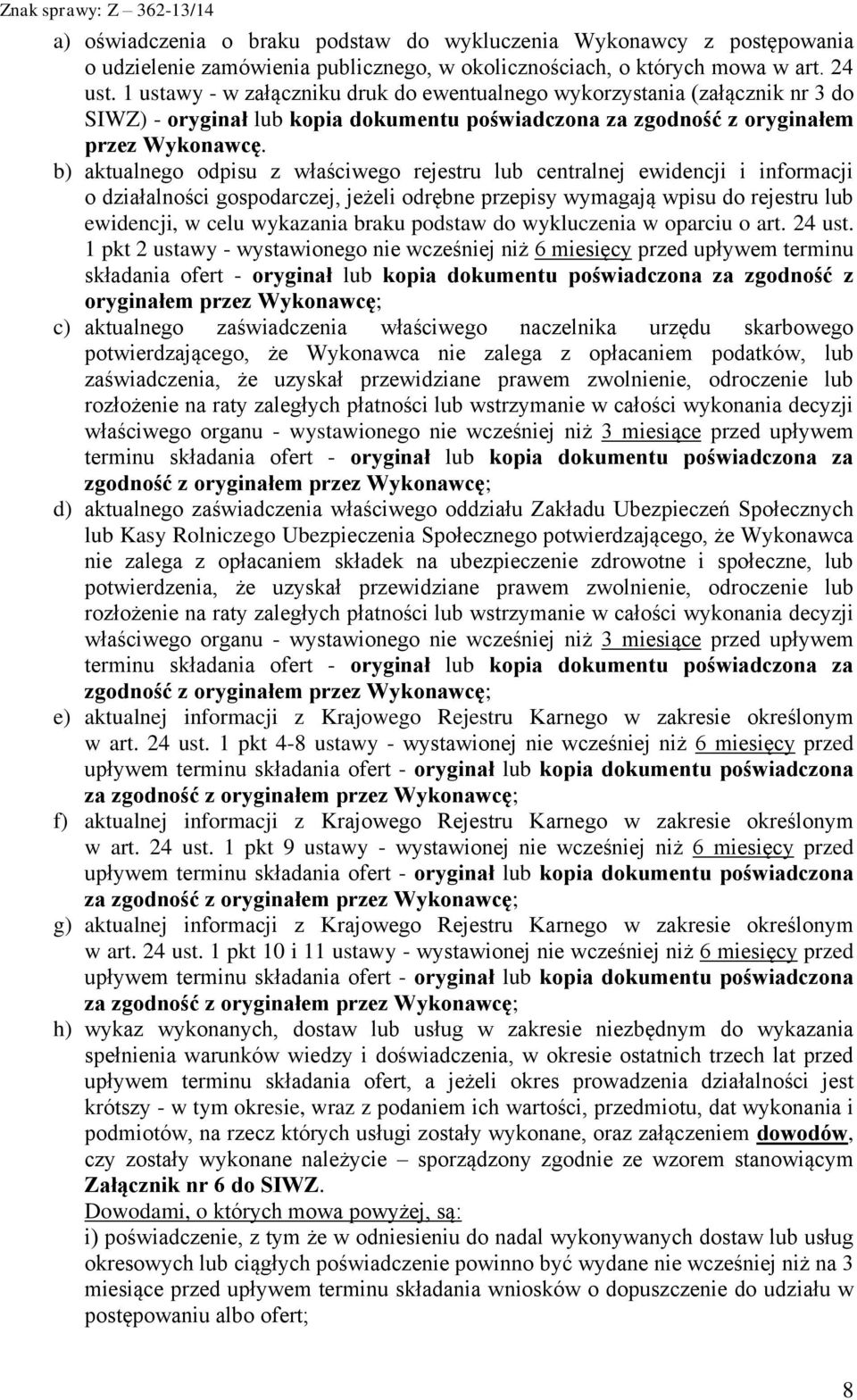 Znak sprawy: Z – 362-13/14

a) oświadczenia o braku podstaw do wykluczenia Wykonawcy z postępowania o udzielenie zamówienia publicznego, w okolicznościach, o których mowa w art. 24 ust. 1 ustawy - w załączniku druk do ewentualnego wykorzystania (załącznik nr 3 do SIWZ) - oryginał lub kopia dokumentu poświadczona za zgodność z oryginałem przez Wykonawcę.

b) aktualnego odpisu z właściwego rejestru lub centralnej ewidencji i informacji o działalności gospodarczej, jeżeli odrębne przepisy wymagają wpisu do rejestru lub ewidencji, w celu wykazania braku podstaw do wykluczenia w oparciu o art. 24 ust. 1 pkt 2 ustawy - wystawionego nie wcześniej niż 6 miesięcy przed upływem terminu składania ofert - oryginał lub kopia dokumentu poświadczona za zgodność z oryginałem przez Wykonawcę;

c) aktualnego zaświadczenia właściwego naczelnika urzędu skarbowego potwierdzającego, że Wykonawca nie zalega z opłacaniem podatków, lub zaświadczenia, że uzyskał przewidziane prawem zwolnienie, odroczenie lub rozłożenie na raty zaległych płatności lub wstrzymanie w całości wykonania decyzji właściwego organu - wystawionego nie wcześniej niż 3 miesiące przed upływem terminu składania ofert - oryginał lub kopia dokumentu poświadczona za zgodność z oryginałem przez Wykonawcę;

d) aktualnego zaświadczenia właściwego oddziału Zakładu Ubezpieczeń Społecznych lub Kasy Rolniczego Ubezpieczenia Społecznego potwierdzającego, że Wykonawca nie zalega z opłacaniem składek na ubezpieczenie zdrowotne i społeczne, lub potwierdzenia, że uzyskał przewidziane prawem zwolnienie, odroczenie lub rozłożenie na raty zaległych płatności lub wstrzymanie w całości wykonania decyzji właściwego organu - wystawionego nie wcześniej niż 3 miesiące przed upływem terminu składania ofert - oryginał lub kopia dokumentu poświadczona za zgodność z oryginałem przez Wykonawcę;

e) aktualnej informacji z Krajowego Rejestru Karnego w zakresie określonym w art. 24 ust. 1 pkt 4-8 ustawy - wystawionej nie wcześniej niż 6 miesięcy przed upływem terminu składania ofert - oryginał lub kopia dokumentu poświadczona za zgodność z oryginałem przez Wykonawcę;

f) aktualnej informacji z Krajowego Rejestru Karnego w zakresie określonym w art. 24 ust. 1 pkt 9 ustawy - wystawionej nie wcześniej niż 6 miesięcy przed upływem terminu składania ofert - oryginał lub kopia dokumentu poświadczona za zgodność z oryginałem przez Wykonawcę;

g) aktualnej informacji z Krajowego Rejestru Karnego w zakresie określonym w art. 24 ust. 1 pkt 10 i 11 ustawy - wystawionej nie wcześniej niż 6 miesięcy przed upływem terminu składania ofert - oryginał lub kopia dokumentu poświadczona za zgodność z oryginałem przez Wykonawcę;

h) wykaz wykonanych, dostaw lub usług w zakresie niezbędnym do wykazania spełnienia warunków wiedzy i doświadczenia, w okresie ostatnich trzech lat przed upływem terminu składania ofert, a jeżeli okres prowadzenia działalności jest krótszy - w tym okresie, wraz z podaniem ich wartości, przedmiotu, dat wykonania i podmiotów, na rzecz których usługi zostały wykonane, oraz załączeniem dowodów, czy zostały wykonane należycie – sporządzony zgodnie ze wzorem stanowiącym Załącznik nr 6 do SIWZ.

Dowodami, o których mowa powyżej, są:
i) poświadczenie, z tym że w odniesieniu do nadal wykonywanych dostaw lub usług okresowych lub ciągłych poświadczenie powinno być wydane nie wcześniej niż na 3 miesiące przed upływem terminu składania wniosków o dopuszczenie do udziału w postępowaniu albo ofert;

8